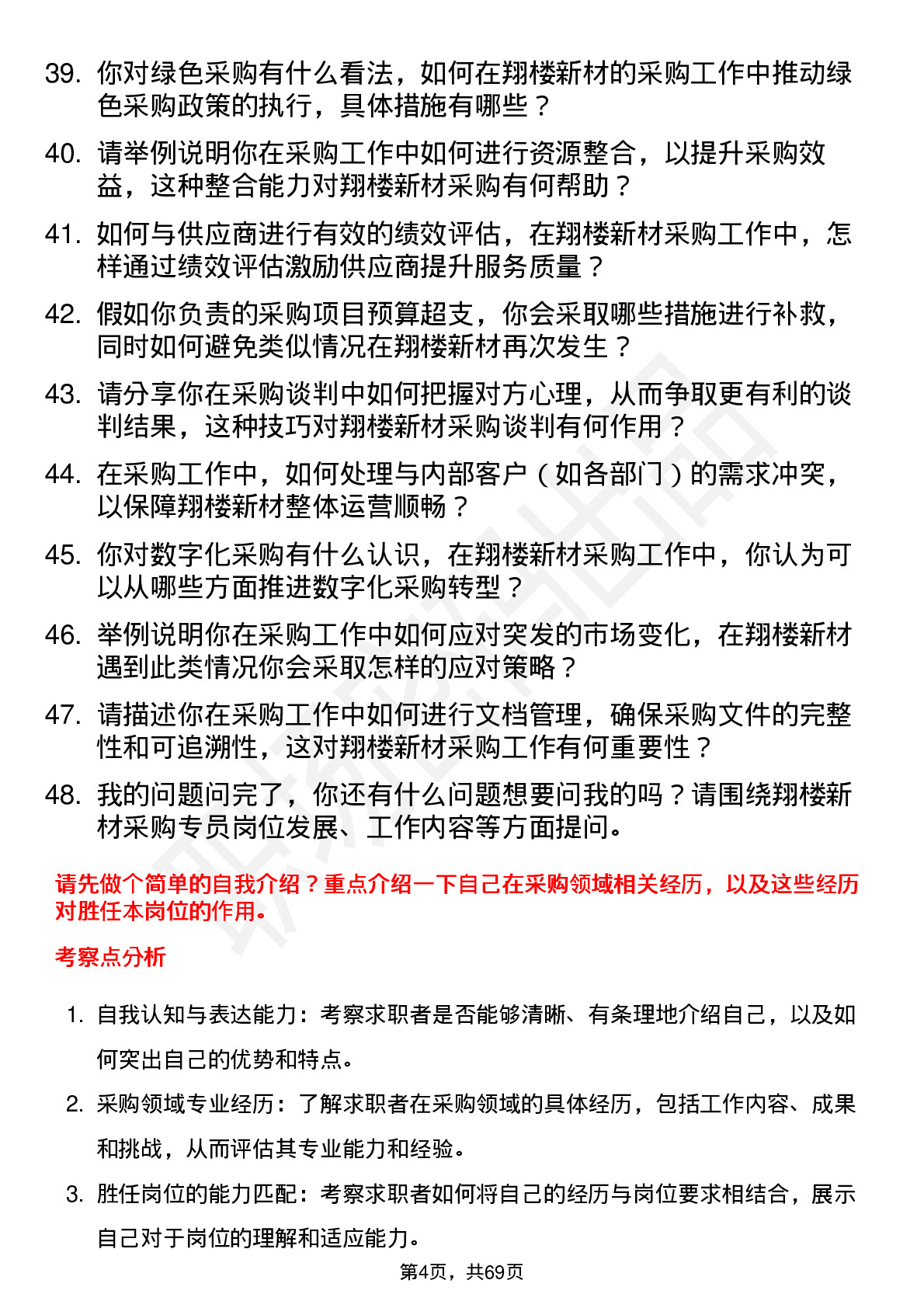 39. 你对绿色采购有什么看法，如何在翔楼新材的采购工作中推动绿色采购政策的执行，具体措施有哪些？

40. 请举例说明你在采购工作中如何进行资源整合，以提升采购效益，这种整合能力对翔楼新材采购有何帮助？

41. 如何与供应商进行有效的绩效评估，在翔楼新材采购工作中，怎样通过绩效评估激励供应商提升服务质量？

42. 假如你负责的采购项目预算超支，你会采取哪些措施进行补救，同时如何避免类似情况在翔楼新材再次发生？

43. 请分享你在采购谈判中如何把握对方心理，从而争取更有利的谈判结果，这种技巧对翔楼新材采购谈判有何作用？

44. 在采购工作中，如何处理与内部客户（如各部门）的需求冲突，以保障翔楼新材整体运营顺畅？

45. 你对数字化采购有什么认识，在翔楼新材采购工作中，你认为可以从哪些方面推进数字化采购转型？

46. 举例说明你在采购工作中如何应对突发的市场变化，在翔楼新材遇到此类情况你会采取怎样的应对策略？

47. 请描述你在采购工作中如何进行文档管理，确保采购文件的完整性和可追溯性，这对翔楼新材采购工作有何重要性？

48. 我的问题问完了，你还有什么问题想要问我的吗？请围绕翔楼新材采购专员岗位发展、工作内容等方面提问。

请先做个简单的自我介绍？重点介绍一下自己在采购领域相关经历，以及这些经历对胜任本岗位的作用。

考察点分析

1. 自我认知与表达能力：考察求职者是否能够清晰、有条理地介绍自己，以及如何突出自己的优势和特点。

2. 采购领域专业经历：了解求职者在采购领域的具体经历，包括工作内容、成果和挑战，从而评估其专业能力和经验。

3. 胜任岗位的能力匹配：考察求职者如何将自己的经历与岗位要求相结合，展示自己对于岗位的理解和适应能力。

第4页，共69页